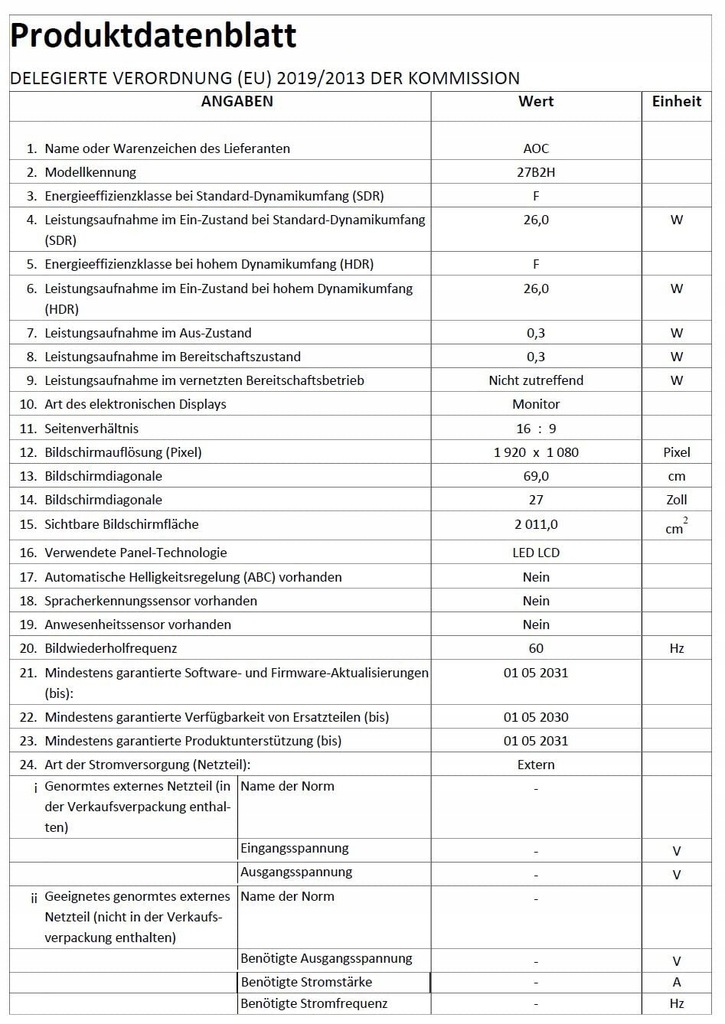 Produktdatenblatt

DELEGIERTE VERORDNUNG (EU) 2019/2013 DER KOMMISSION

| ANGABEN | | Wert | Einheit |
|---|---|---|---|
| 1. Name oder Warenzeichen des Lieferanten | | AOC | |
| 2. Modellkennung | | 27B2H | |
| 3. Energieeffizienzklasse bei Standard-Dynamikumfang (SDR) | | F | |
| 4. Leistungsaufnahme im Ein-Zustand bei Standard-Dynamikumfang (SDR) | | 26,0 | W |
| 5. Energieeffizienzklasse bei hohem Dynamikumfang (HDR) | | F | |
| 6. Leistungsaufnahme im Ein-Zustand bei hohem Dynamikumfang (HDR) | | 26,0 | W |
| 7. Leistungsaufnahme im Aus-Zustand | | 0,3 | W |
| 8. Leistungsaufnahme im Bereitschaftszustand | | 0,3 | W |
| 9. Leistungsaufnahme im vernetzten Bereitschaftsbetrieb | | Nicht zutreffend | W |
| 10. Art des elektronischen Displays | | Monitor | |
| 11. Seitenverhältnis | | 16 : 9 | |
| 12. Bildschirmauflösung (Pixel) | | 1 920 x 1 080 | Pixel |
| 13. Bildschirmdiagonale | | 69,0 | cm |
| 14. Bildschirmdiagonale | | 27 | Zoll |
| 15. Sichtbare Bildschirmfläche | | 2 011,0 | $cm^2$ |
| 16. Verwendete Panel-Technologie | | LED LCD | |
| 17. Automatische Helligkeitsregelung (ABC) vorhanden | | Nein | |
| 18. Spracherkennungssensor vorhanden | | Nein | |
| 19. Anwesenheitssensor vorhanden | | Nein | |
| 20. Bildwiederholfrequenz | | 60 | Hz |
| 21. Mindestens garantierte Software- und Firmware-Aktualisierungen (bis): | | 01 05 2031 | |
| 22. Mindestens garantierte Verfügbarkeit von Ersatzteilen (bis) | | 01 05 2030 | |
| 23. Mindestens garantierte Produktunterstützung (bis) | | 01 05 2031 | |
| 24. Art der Stromversorgung (Netzteil): | | Extern | |
| i Genormtes externes Netzteil (in der Verkaufsverpackung enthalten) | Name der Norm | - | |
| | Eingangsspannung | - | V |
| | Ausgangsspannung | - | V |
| ii Geeignetes genormtes externes Netzteil (nicht in der Verkaufsverpackung enthalten) | Name der Norm | - | |
| | Benötigte Ausgangsspannung | - | V |
| | Benötigte Stromstärke | - | A |
| | Benötigte Stromfrequenz | - | Hz |